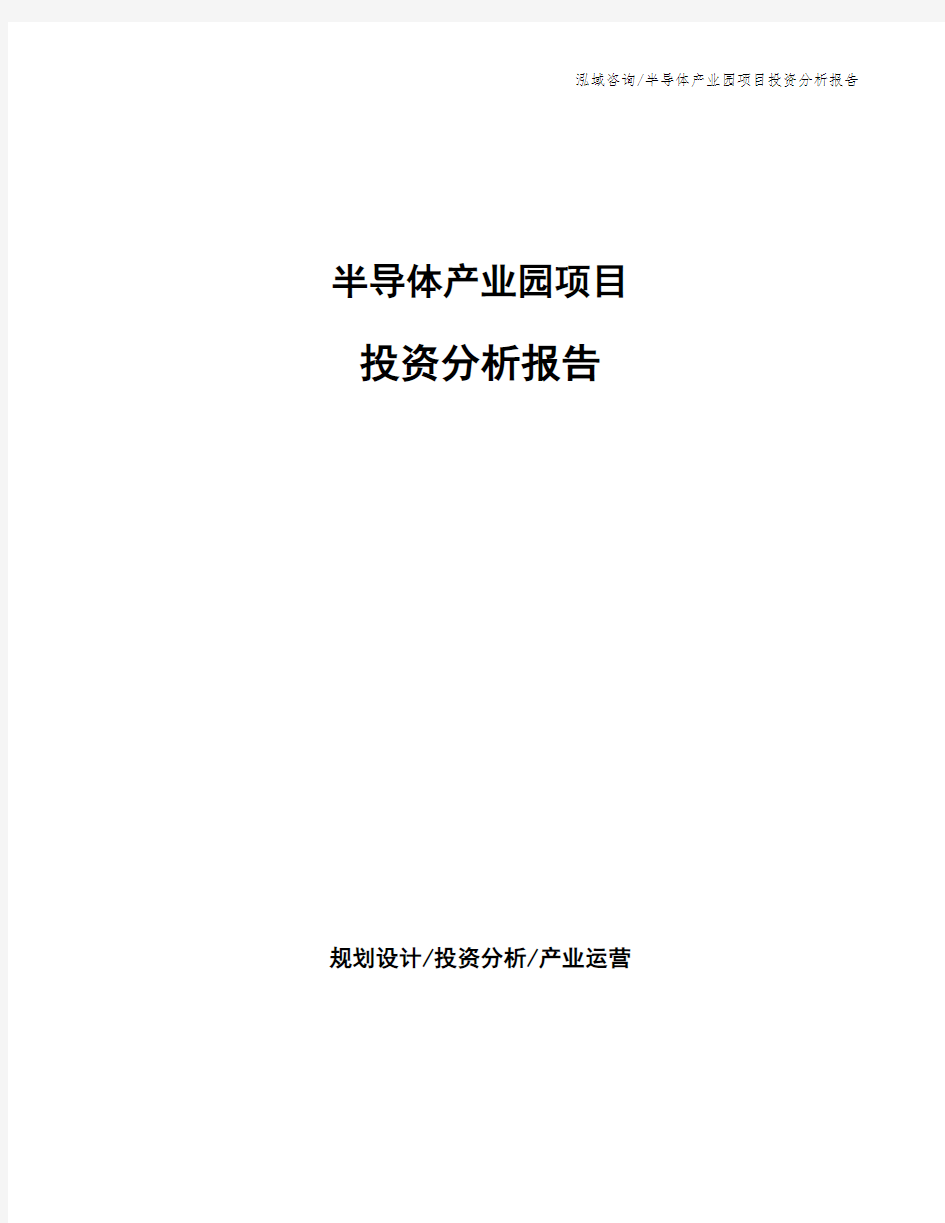 泓域咨询/半导体产业园项目投资分析报告

半导体产业园项目

投资分析报告

规划设计/投资分析/产业运营